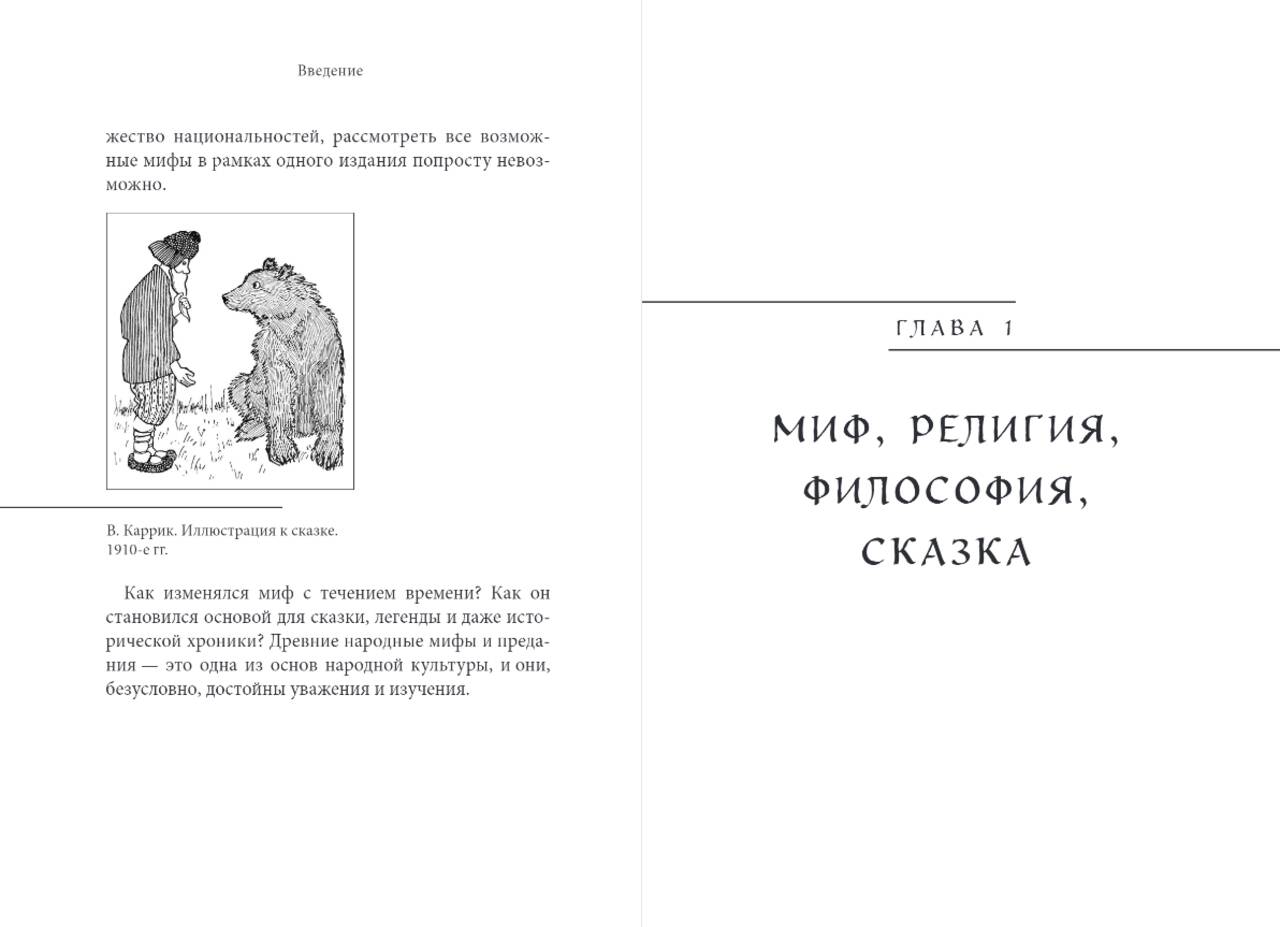 Введение

жество национальностей, рассмотреть все возможные мифы в рамках одного издания попросту невозможно.

В. Каррик. Иллюстрация к сказке. 1910-е гг.

Как изменялся миф с течением времени? Как он становился основой для сказки, легенды и даже исторической хроники? Древние народные мифы и предания — это одна из основ народной культуры, и они, безусловно, достойны уважения и изучения.

ГЛАВА 1

МИФ, РЕЛИГИЯ, ФИЛОСОФИЯ, СКАЗКА